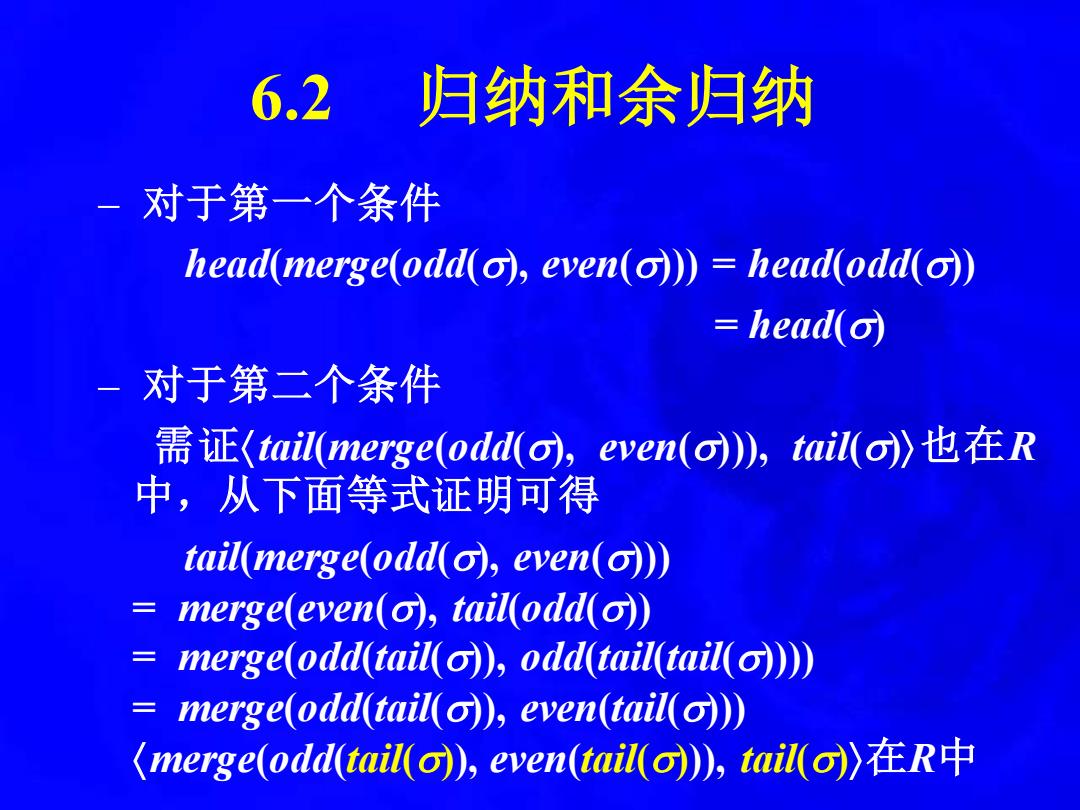 6.2 归纳和余归纳

– 对于第一个条件

$head(merge(odd(\sigma), even(\sigma))) = head(odd(\sigma))$

$= head(\sigma)$

– 对于第二个条件

需证$\langle tail(merge(odd(\sigma), even(\sigma))), tail(\sigma)\rangle$也在$R$中，从下面等式证明可得

$tail(merge(odd(\sigma), even(\sigma)))$

$= merge(even(\sigma), tail(odd(\sigma))$

$= merge(odd(tail(\sigma)), odd(tail(tail(\sigma))))$

$= merge(odd(tail(\sigma)), even(tail(\sigma)))$

$\langle merge(odd(tail(\sigma)), even(tail(\sigma))), tail(\sigma)\rangle$在$R$中